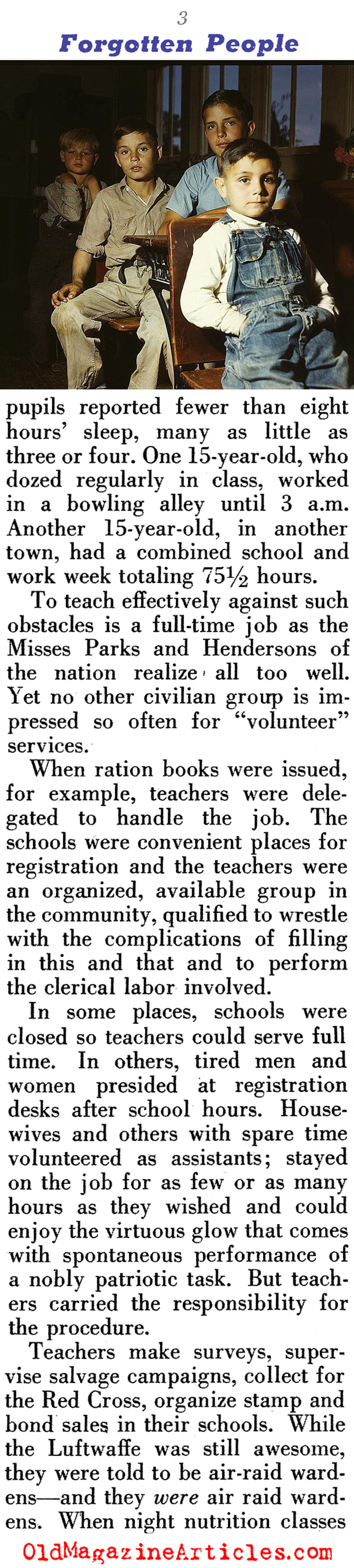 3

Forgotten People

pupils reported fewer than eight hours' sleep, many as little as three or four. One 15-year-old, who dozed regularly in class, worked in a bowling alley until 3 a.m. Another 15-year-old, in another town, had a combined school and work week totaling 75½ hours.

To teach effectively against such obstacles is a full-time job as the Misses Parks and Hendersons of the nation realize all too well. Yet no other civilian group is impressed so often for "volunteer" services.

When ration books were issued, for example, teachers were delegated to handle the job. The schools were convenient places for registration and the teachers were an organized, available group in the community, qualified to wrestle with the complications of filling in this and that and to perform the clerical labor involved.

In some places, schools were closed so teachers could serve full time. In others, tired men and women presided at registration desks after school hours. Housewives and others with spare time volunteered as assistants; stayed on the job for as few or as many hours as they wished and could enjoy the virtuous glow that comes with spontaneous performance of a nobly patriotic task. But teachers carried the responsibility for the procedure.

Teachers make surveys, supervise salvage campaigns, collect for the Red Cross, organize stamp and bond sales in their schools. While the Luftwaffe was still awesome, they were told to be air-raid wardens—and they were air raid wardens. When night nutrition classes

OldMagazineArticles.com